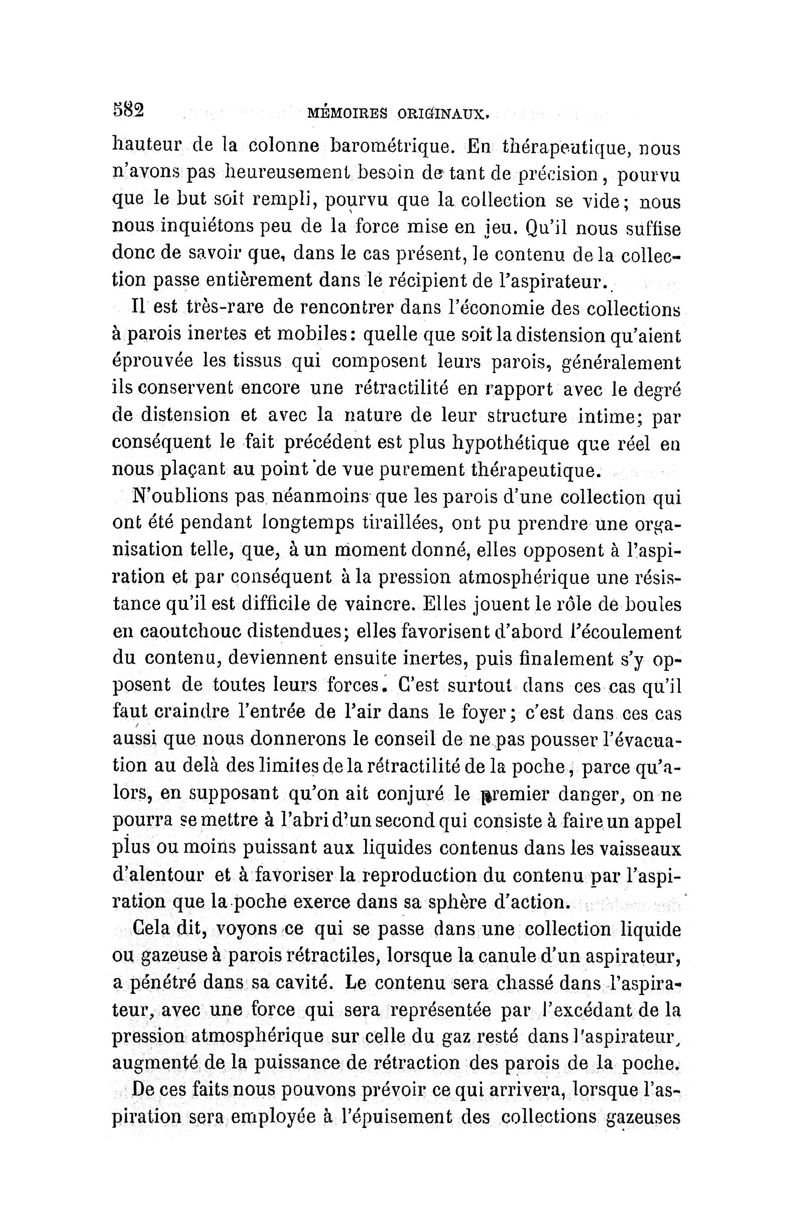 582 MÉMOIRES ORIGINAUX.

hauteur de la colonne barométrique. En thérapeutique, nous n'avons pas heureusement besoin de tant de précision, pourvu que le but soit rempli, pourvu que la collection se vide; nous nous inquiétons peu de la force mise en jeu. Qu'il nous suffise donc de savoir que, dans le cas présent, le contenu de la collection passe entièrement dans le récipient de l'aspirateur.

Il est très-rare de rencontrer dans l'économie des collections à parois inertes et mobiles: quelle que soit la distension qu'aient éprouvée les tissus qui composent leurs parois, généralement ils conservent encore une rétractilité en rapport avec le degré de distension et avec la nature de leur structure intime; par conséquent le fait précédent est plus hypothétique que réel en nous plaçant au point de vue purement thérapeutique.

N'oublions pas néanmoins que les parois d'une collection qui ont été pendant longtemps tiraillées, ont pu prendre une organisation telle, que, à un moment donné, elles opposent à l'aspiration et par conséquent à la pression atmosphérique une résistance qu'il est difficile de vaincre. Elles jouent le rôle de boules en caoutchouc distendues; elles favorisent d'abord l'écoulement du contenu, deviennent ensuite inertes, puis finalement s'y opposent de toutes leurs forces. C'est surtout dans ces cas qu'il faut craindre l'entrée de l'air dans le foyer; c'est dans ces cas aussi que nous donnerons le conseil de ne pas pousser l'évacuation au delà des limites de la rétractilité de la poche, parce qu'alors, en supposant qu'on ait conjuré le premier danger, on ne pourra se mettre à l'abri d'un second qui consiste à faire un appel plus ou moins puissant aux liquides contenus dans les vaisseaux d'alentour et à favoriser la reproduction du contenu par l'aspiration que la poche exerce dans sa sphère d'action.

Cela dit, voyons ce qui se passe dans une collection liquide ou gazeuse à parois rétractiles, lorsque la canule d'un aspirateur, a pénétré dans sa cavité. Le contenu sera chassé dans l'aspirateur, avec une force qui sera représentée par l'excédant de la pression atmosphérique sur celle du gaz resté dans l'aspirateur, augmenté de la puissance de rétraction des parois de la poche.

De ces faits nous pouvons prévoir ce qui arrivera, lorsque l'aspiration sera employée à l'épuisement des collections gazeuses